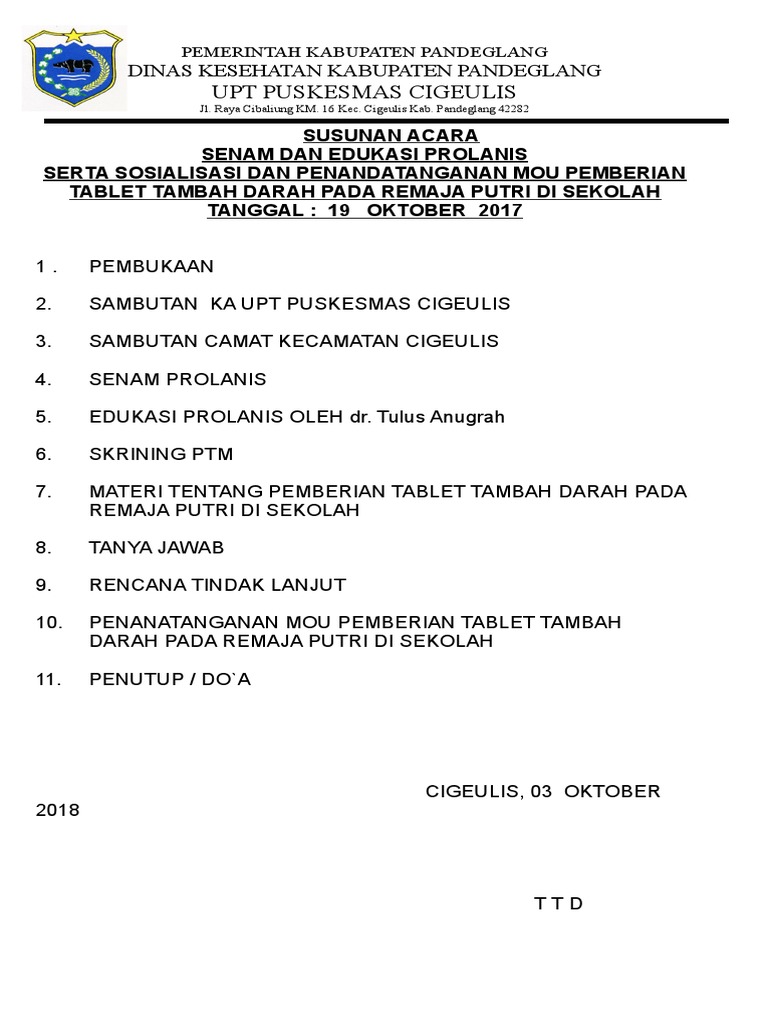 PEMERINTAH KABUPATEN PANDEGLANG
DINAS KESEHATAN KABUPATEN PANDEGLANG
UPT PUSKESMAS CIGEULIS
Jl. Raya Cibaliung KM. 16 Kec. Cigeulis Kab. Pandeglang 42282

SUSUNAN ACARA
SENAM DAN EDUKASI PROLANIS
SERTA SOSIALISASI DAN PENANDATANGANAN MOU PEMBERIAN TABLET TAMBAH DARAH PADA REMAJA PUTRI DI SEKOLAH
TANGGAL : 19 OKTOBER 2017

1 . PEMBUKAAN

2. SAMBUTAN KA UPT PUSKESMAS CIGEULIS

3. SAMBUTAN CAMAT KECAMATAN CIGEULIS

4. SENAM PROLANIS

5. EDUKASI PROLANIS OLEH dr. Tulus Anugrah

6. SKRINING PTM

7. MATERI TENTANG PEMBERIAN TABLET TAMBAH DARAH PADA REMAJA PUTRI DI SEKOLAH

8. TANYA JAWAB

9. RENCANA TINDAK LANJUT

10. PENANATANGANAN MOU PEMBERIAN TABLET TAMBAH DARAH PADA REMAJA PUTRI DI SEKOLAH

11. PENUTUP / DO`A

CIGEULIS, 03 OKTOBER 2018

T T D